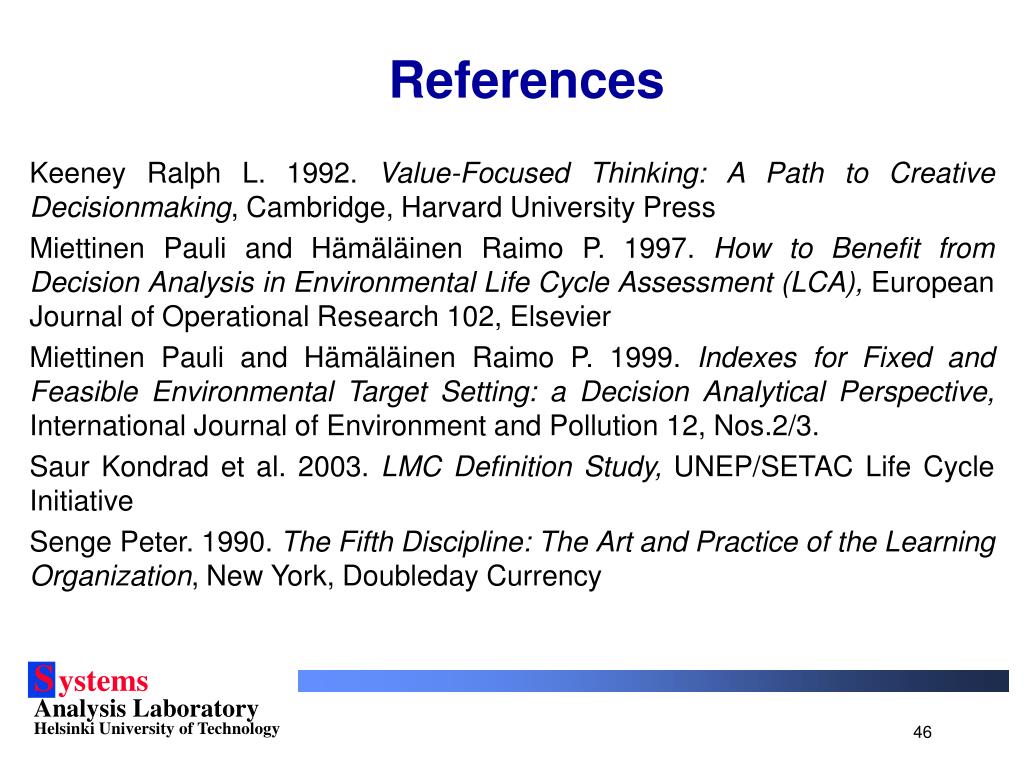 References

Keeney Ralph L. 1992. Value-Focused Thinking: A Path to Creative Decisionmaking, Cambridge, Harvard University Press

Miettinen Pauli and Hämäläinen Raimo P. 1997. How to Benefit from Decision Analysis in Environmental Life Cycle Assessment (LCA), European Journal of Operational Research 102, Elsevier

Miettinen Pauli and Hämäläinen Raimo P. 1999. Indexes for Fixed and Feasible Environmental Target Setting: a Decision Analytical Perspective, International Journal of Environment and Pollution 12, Nos.2/3.

Saur Kondrad et al. 2003. LMC Definition Study, UNEP/SETAC Life Cycle Initiative

Senge Peter. 1990. The Fifth Discipline: The Art and Practice of the Learning Organization, New York, Doubleday Currency

Systems
Analysis Laboratory
Helsinki University of Technology

46